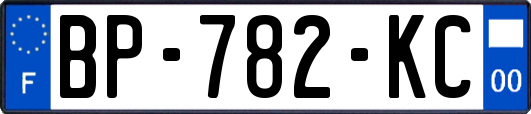 F

BP-782-KC

00